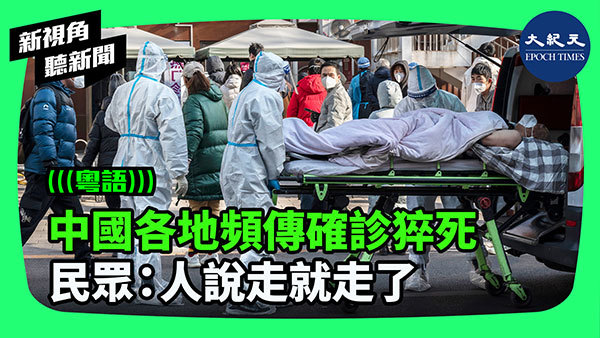 新視角
聽新聞

大紀元
EPOCH TIMES

(((粵語)))

中國各地頻傳確診猝死
民眾：人說走就走了